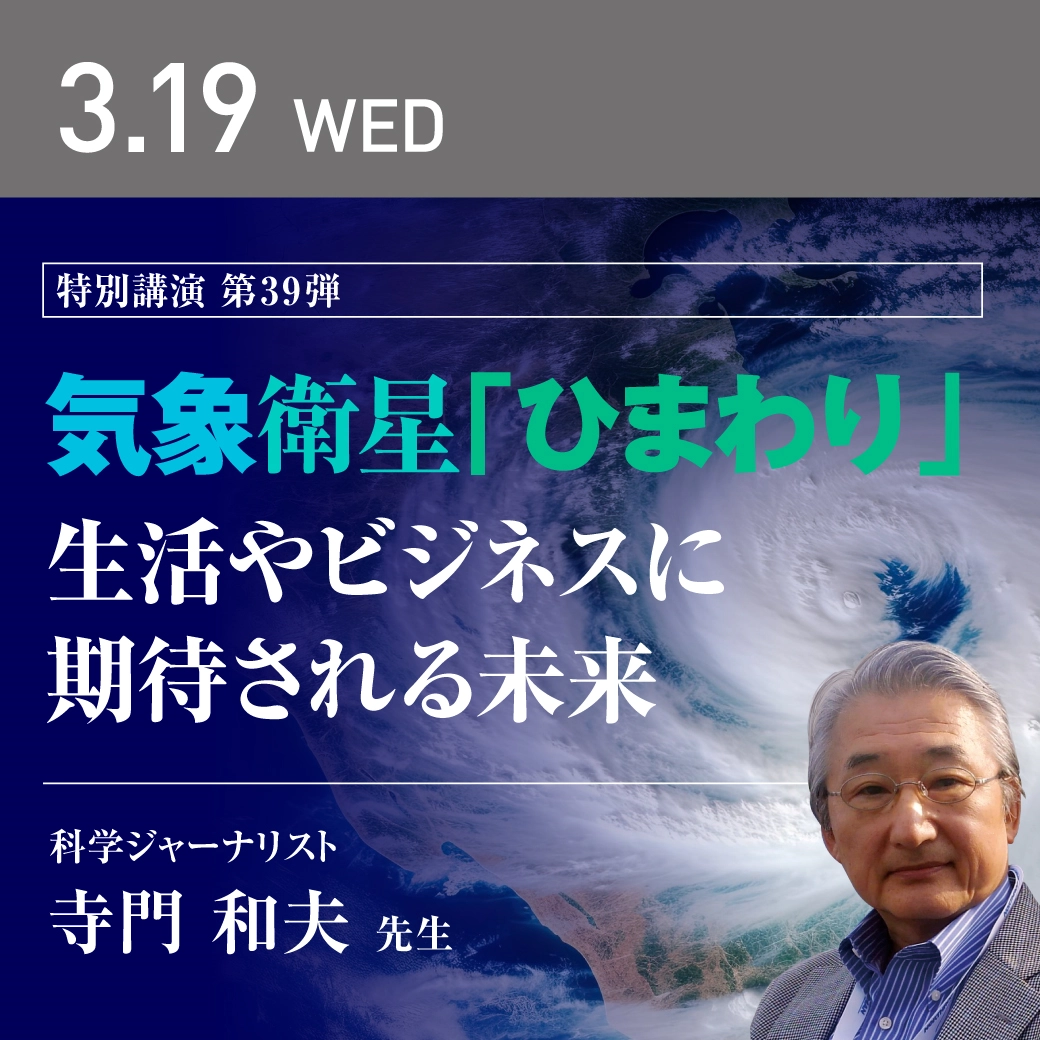 3.19 WED

特別講演 第39弾

気象衛星「ひまわり」
生活やビジネスに
期待される未来

科学ジャーナリスト
寺門 和夫 先生